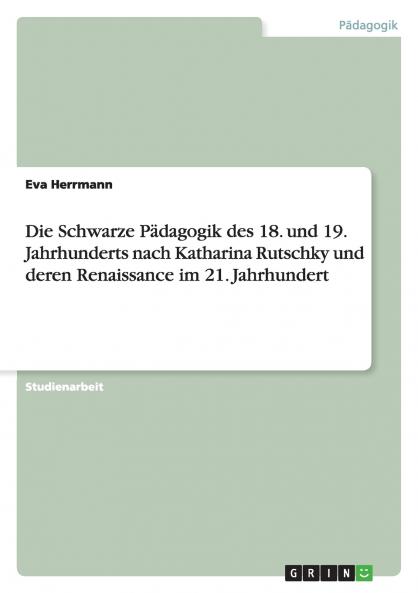 Pädagogik

Eva Herrmann

Die Schwarze Pädagogik des 18. und 19. Jahrhunderts nach Katharina Rutschky und deren Renaissance im 21. Jahrhundert

Studienarbeit

GRIN